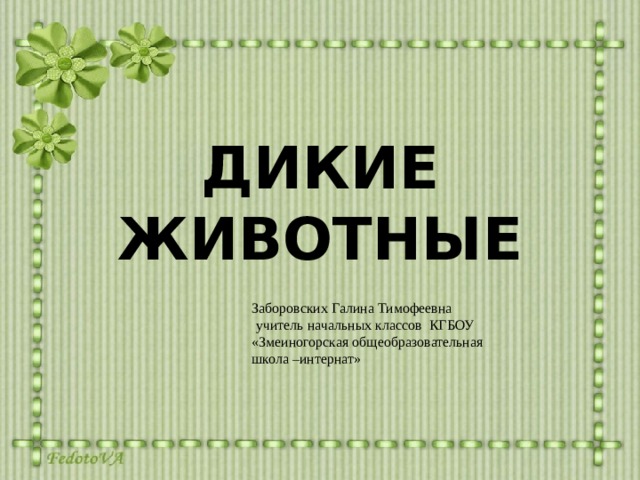 ДИКИЕ ЖИВОТНЫЕ

Заборовских Галина Тимофеевна учитель начальных классов КГБОУ «Змеиногорская общеобразовательная школа –интернат»

FedotoVA